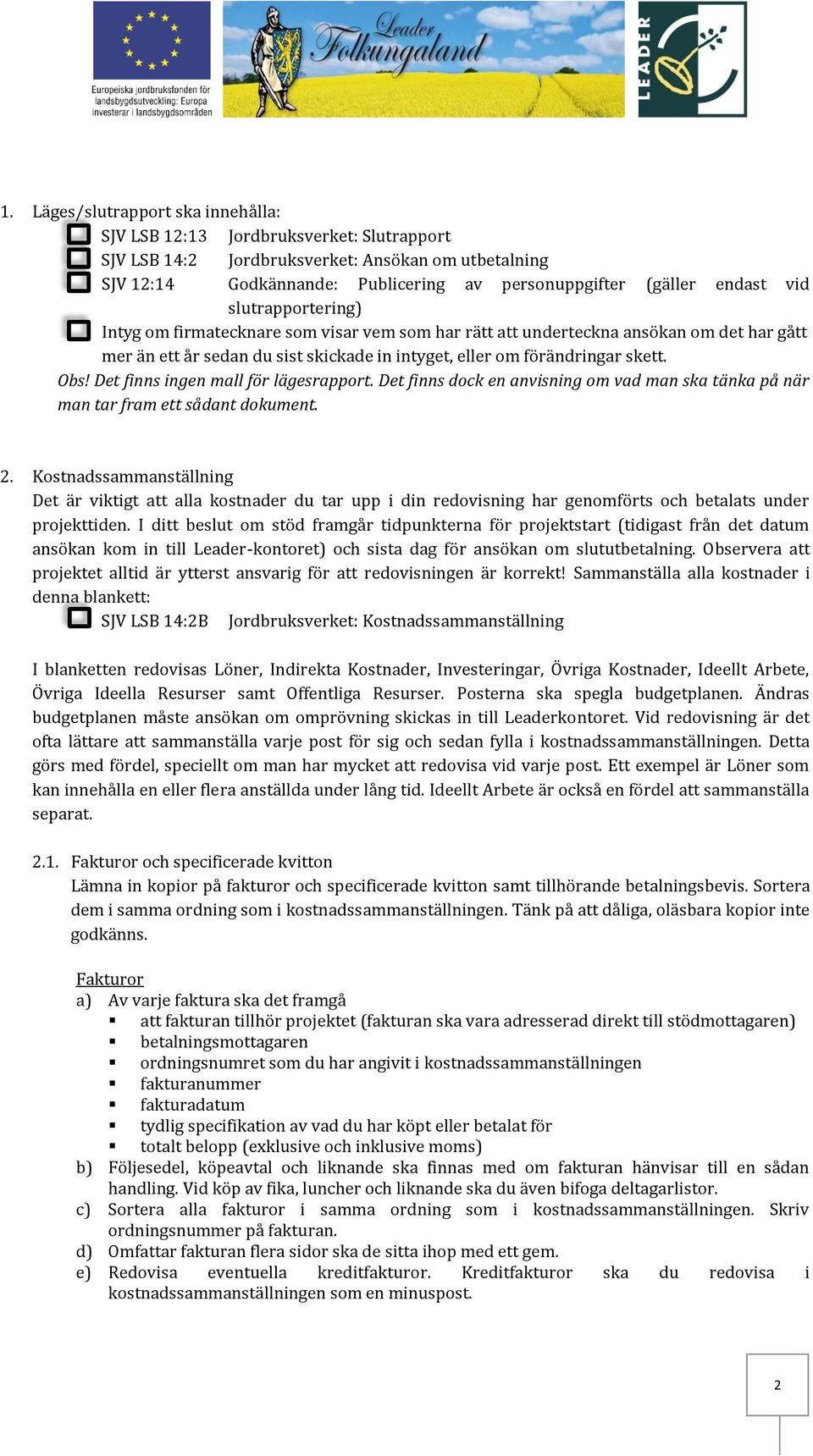 Europeiska jordbruksfonden för landsbygdsutveckling: Europa investerar i landsbygdsområden

Leader Folkungaland

LEADER

1. Läges/slutrapport ska innehålla:
SJV LSB 12:13 Jordbruksverket: Slutrapport
SJV LSB 14:2 Jordbruksverket: Ansökan om utbetalning
SJV 12:14 Godkännande: Publicering av personuppgifter (gäller endast vid slutrapportering)
Intyg om firmatecknare som visar vem som har rätt att underteckna ansökan om det har gått mer än ett år sedan du sist skickade in intyget, eller om förändringar skett.
Obs! Det finns ingen mall för lägesrapport. Det finns dock en anvisning om vad man ska tänka på när man tar fram ett sådant dokument.

2. Kostnadssammanställning
Det är viktigt att alla kostnader du tar upp i din redovisning har genomförts och betalats under projekttiden. I ditt beslut om stöd framgår tidpunkterna för projektstart (tidigast från det datum ansökan kom in till Leader-kontoret) och sista dag för ansökan om slututbetalning. Observera att projektet alltid är ytterst ansvarig för att redovisningen är korrekt! Sammanställa alla kostnader i denna blankett:
SJV LSB 14:2B Jordbruksverket: Kostnadssammanställning

I blanketten redovisas Löner, Indirekta Kostnader, Investeringar, Övriga Kostnader, Ideellt Arbete, Övriga Ideella Resurser samt Offentliga Resurser. Posterna ska spegla budgetplanen. Ändras budgetplanen måste ansökan om omprövning skickas in till Leaderkontoret. Vid redovisning är det ofta lättare att sammanställa varje post för sig och sedan fylla i kostnadssammanställningen. Detta görs med fördel, speciellt om man har mycket att redovisa vid varje post. Ett exempel är Löner som kan innehålla en eller flera anställda under lång tid. Ideellt Arbete är också en fördel att sammanställa separat.

2.1. Fakturor och specificerade kvitton
Lämna in kopior på fakturor och specificerade kvitton samt tillhörande betalningsbevis. Sortera dem i samma ordning som i kostnadssammanställningen. Tänk på att dåliga, oläsbara kopior inte godkänns.

Fakturor
a) Av varje faktura ska det framgå
▪ att fakturan tillhör projektet (fakturan ska vara adresserad direkt till stödmottagaren)
▪ betalningsmottagaren
▪ ordningsnumret som du har angivit i kostnadssammanställningen
▪ fakturanummer
▪ fakturadatum
▪ tydlig specifikation av vad du har köpt eller betalat för
▪ totalt belopp (exklusive och inklusive moms)
b) Följesedel, köpeavtal och liknande ska finnas med om fakturan hänvisar till en sådan handling. Vid köp av fika, luncher och liknande ska du även bifoga deltagarlistor.
c) Sortera alla fakturor i samma ordning som i kostnadssammanställningen. Skriv ordningsnummer på fakturan.
d) Omfattar fakturan flera sidor ska de sitta ihop med ett gem.
e) Redovisa eventuella kreditfakturor. Kreditfakturor ska du redovisa i kostnadssammanställningen som en minuspost.

2